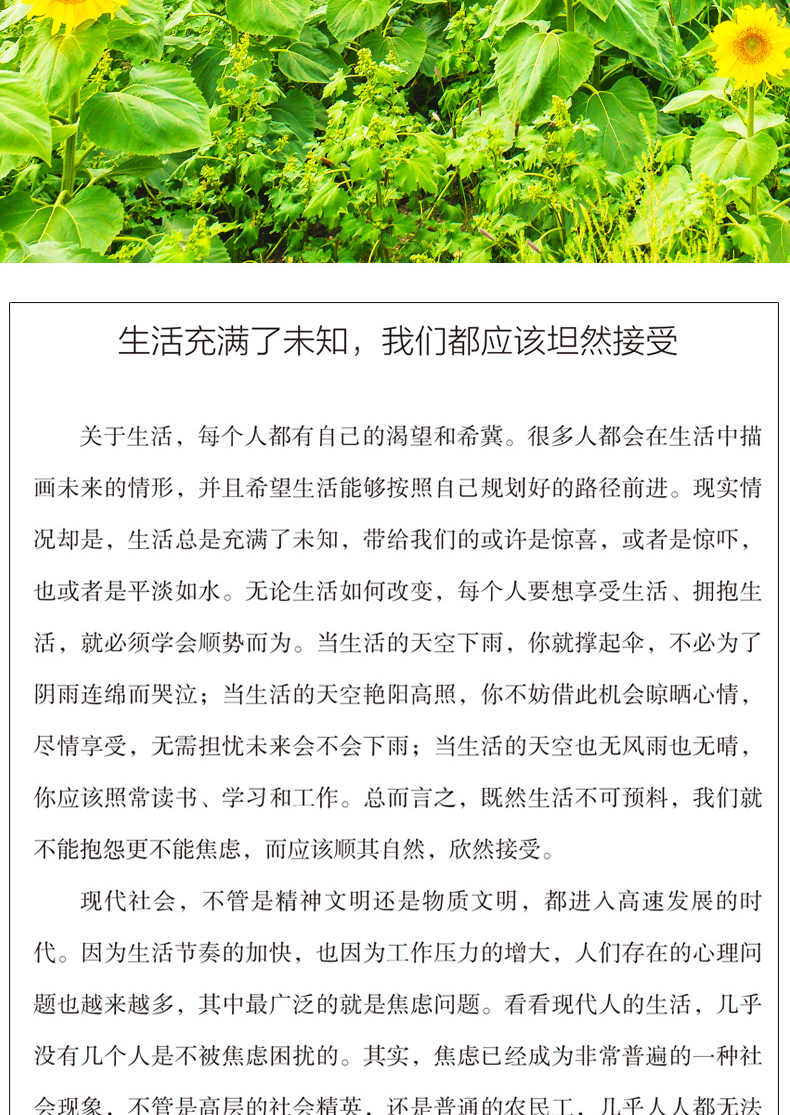 生活充满了未知，我们都应该坦然接受

关于生活，每个人都有自己的渴望和希冀。很多人都会在生活中描画未来的情形，并且希望生活能够按照自己规划好的路径前进。现实情况却是，生活总是充满了未知，带给我们的或许是惊喜，或者是惊吓，也或者是平淡如水。无论生活如何改变，每个人要想享受生活、拥抱生活，就必须学会顺势而为。当生活的天空下雨，你就撑起伞，不必为了阴雨连绵而哭泣；当生活的天空艳阳高照，你不妨借此机会晾晒心情，尽情享受，无需担忧未来会不会下雨；当生活的天空也无风雨也无晴，你应该照常读书、学习和工作。总而言之，既然生活不可预料，我们就不能抱怨更不能焦虑，而应该顺其自然，欣然接受。

现代社会，不管是精神文明还是物质文明，都进入高速发展的时代。因为生活节奏的加快，也因为工作压力的增大，人们存在的心理问题也越来越多，其中最广泛的就是焦虑问题。看看现代人的生活，几乎没有几个人是不被焦虑困扰的。其实，焦虑已经成为非常普遍的一种社会现象，不管是高层的社会精英，还是普通的农民工，几乎人人都无法